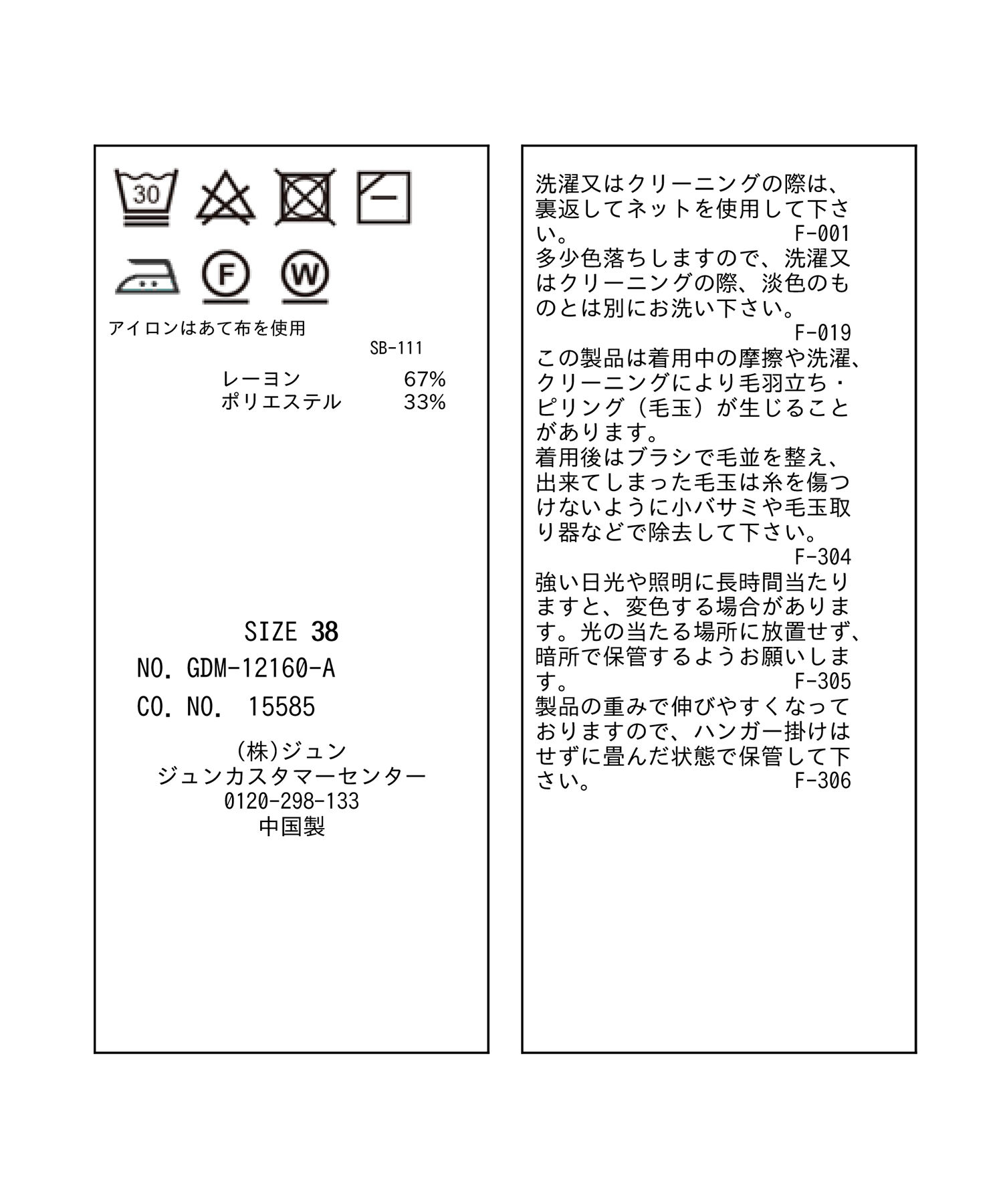 30

F W

アイロンはあて布を使用
SB-111

レーヨン 67%
ポリエステル 33%

SIZE 38
NO. GDM-12160-A
CO. NO. 15585

(株)ジュン
ジュンカスタマーセンター
0120-298-133
中国製

洗濯又はクリーニングの際は、裏返してネットを使用して下さい。 F-001
多少色落ちしますので、洗濯又はクリーニングの際、淡色のものとは別にお洗い下さい。
F-019
この製品は着用中の摩擦や洗濯、クリーニングにより毛羽立ち・ピリング（毛玉）が生じることがあります。
着用後はブラシで毛並を整え、出来てしまった毛玉は糸を傷つけないように小バサミや毛玉取り器などで除去して下さい。
F-304
強い日光や照明に長時間当たりますと、変色する場合があります。光の当たる場所に放置せず、暗所で保管するようお願いします。 F-305
製品の重みで伸びやすくなっておりますので、ハンガー掛けはせずに畳んだ状態で保管して下さい。 F-306